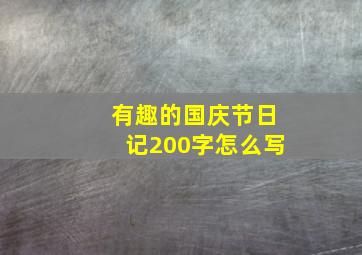 有趣的国庆节日记200字怎么写